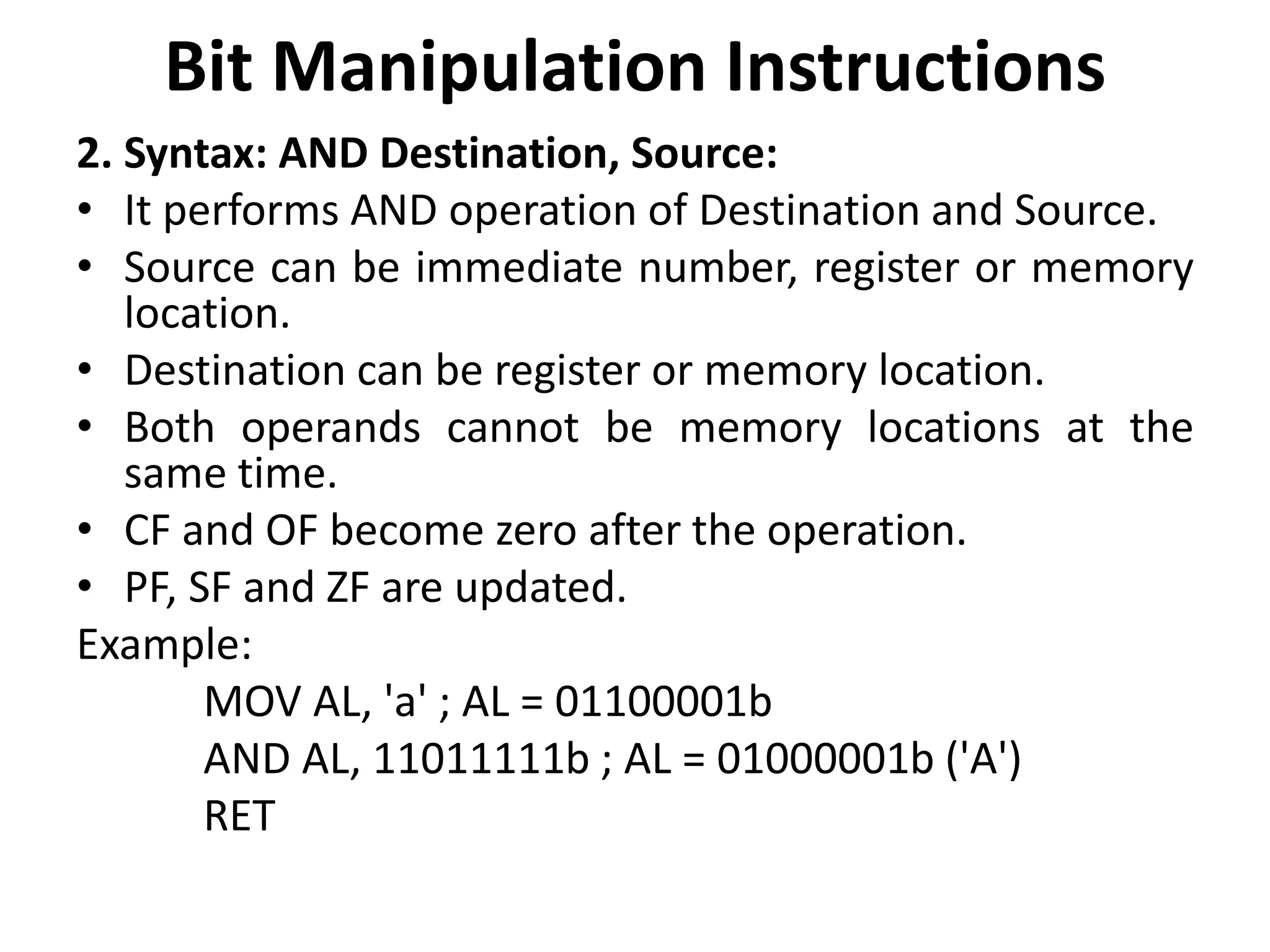 Bit Manipulation Instructions

2. Syntax: AND Destination, Source:

• It performs AND operation of Destination and Source.
• Source can be immediate number, register or memory location.
• Destination can be register or memory location.
• Both operands cannot be memory locations at the same time.
• CF and OF become zero after the operation.
• PF, SF and ZF are updated.

Example:

MOV AL, 'a' ; AL = 01100001b
AND AL, 11011111b ; AL = 01000001b ('A')
RET